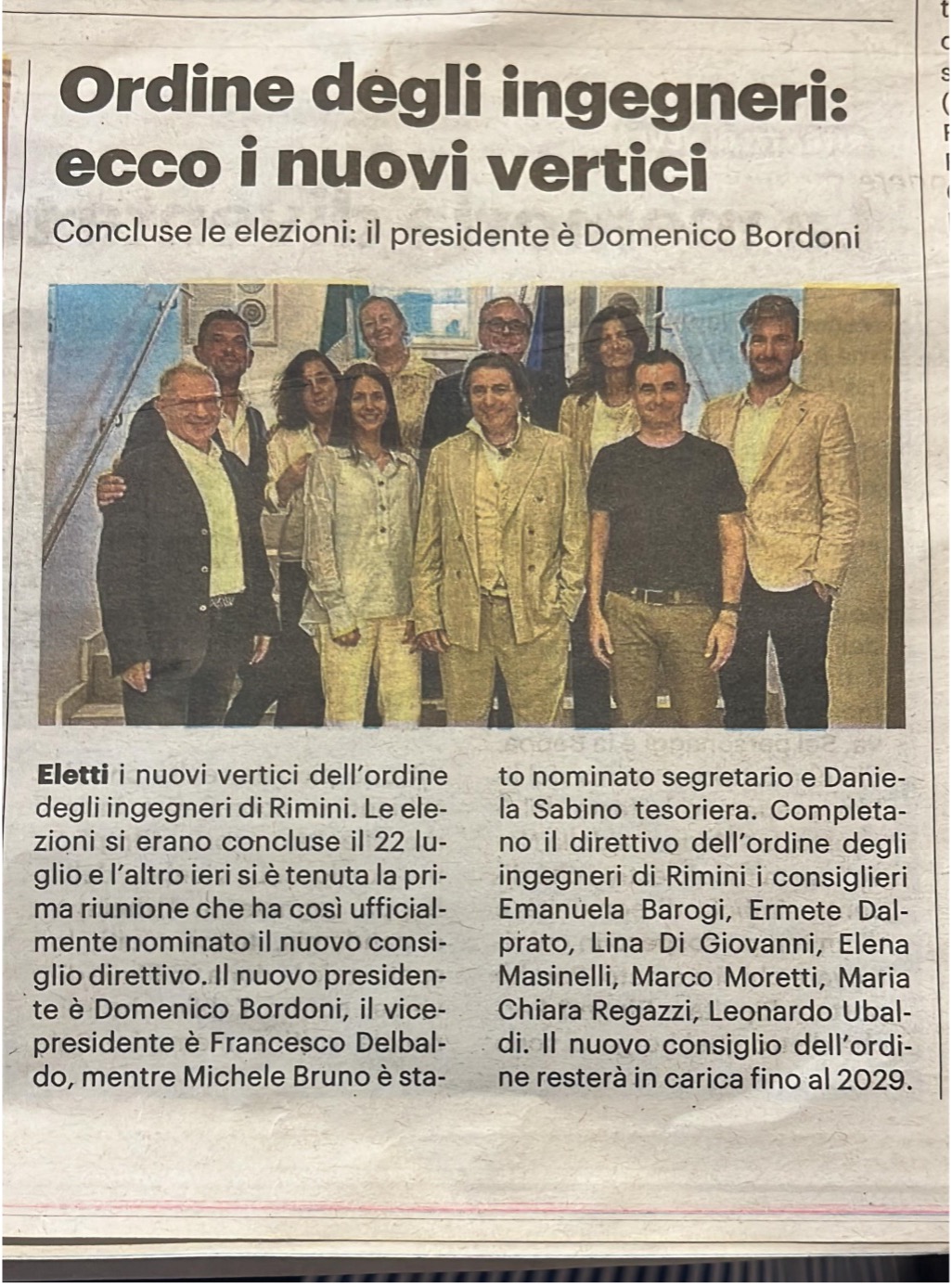 Ordine degli ingegneri: ecco i nuovi vertici

Concluse le elezioni: il presidente è Domenico Bordoni

Eletti i nuovi vertici dell'ordine degli ingegneri di Rimini. Le elezioni si erano concluse il 22 luglio e l'altro ieri si è tenuta la prima riunione che ha così ufficialmente nominato il nuovo consiglio direttivo. Il nuovo presidente è Domenico Bordoni, il vicepresidente è Francesco Delbaldo, mentre Michele Bruno è stato nominato segretario e Daniela Sabino tesoriera. Completano il direttivo dell'ordine degli ingegneri di Rimini i consiglieri Emanuela Barogi, Ermete Dalprato, Lina Di Giovanni, Elena Masinelli, Marco Moretti, Maria Chiara Regazzi, Leonardo Ubaldi. Il nuovo consiglio dell'ordine resterà in carica fino al 2029.